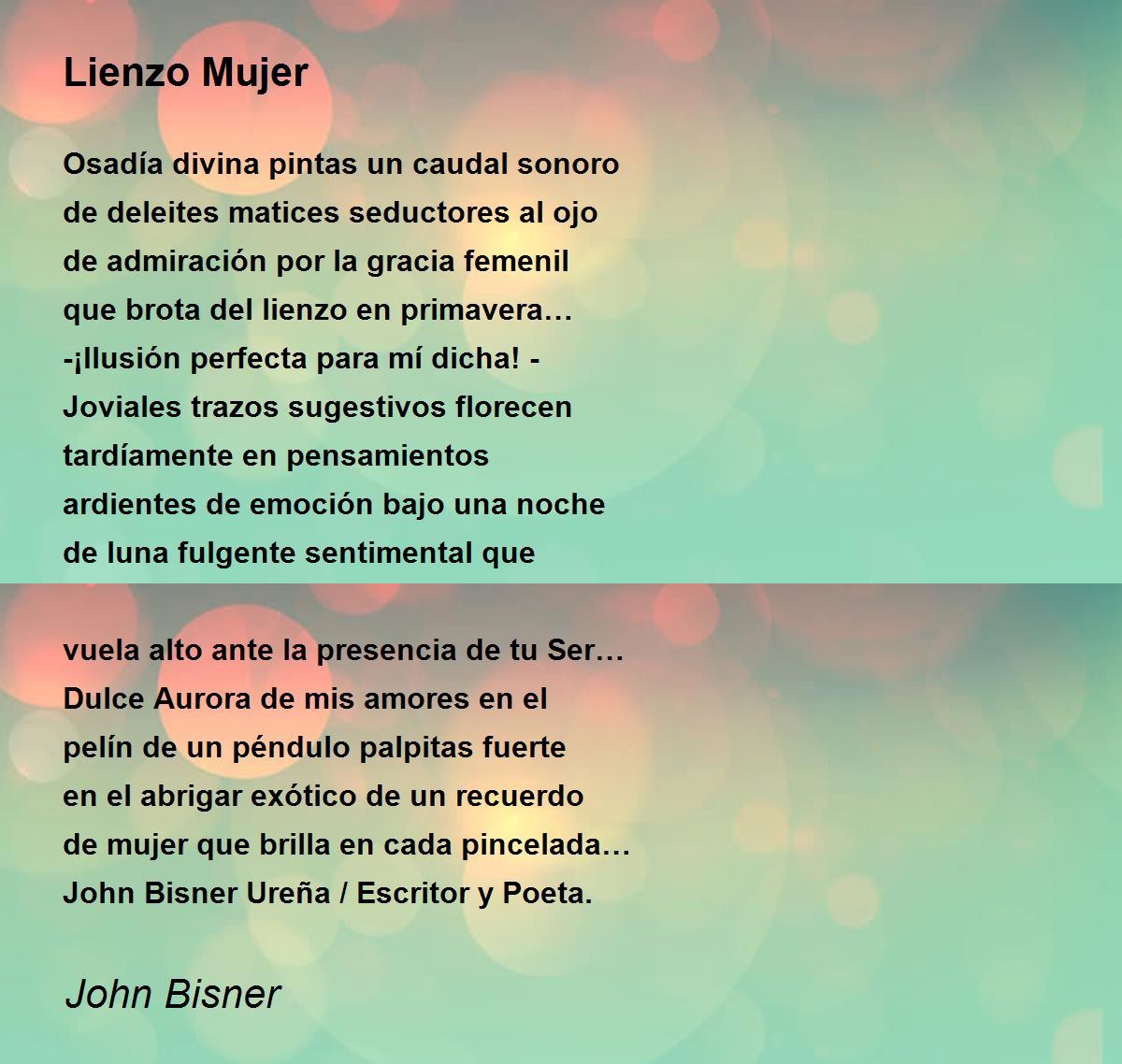 Lienzo Mujer

Osadía divina pintas un caudal sonoro
de deleites matices seductores al ojo
de admiración por la gracia femenil
que brota del lienzo en primavera…
-¡Ilusión perfecta para mí dicha! -
Joviales trazos sugestivos florecen
tardíamente en pensamientos
ardientes de emoción bajo una noche
de luna fulgente sentimental que

vuela alto ante la presencia de tu Ser…
Dulce Aurora de mis amores en el
pelín de un péndulo palpitas fuerte
en el abrigar exótico de un recuerdo
de mujer que brilla en cada pincelada…
John Bisner Ureña / Escritor y Poeta.

John Bisner